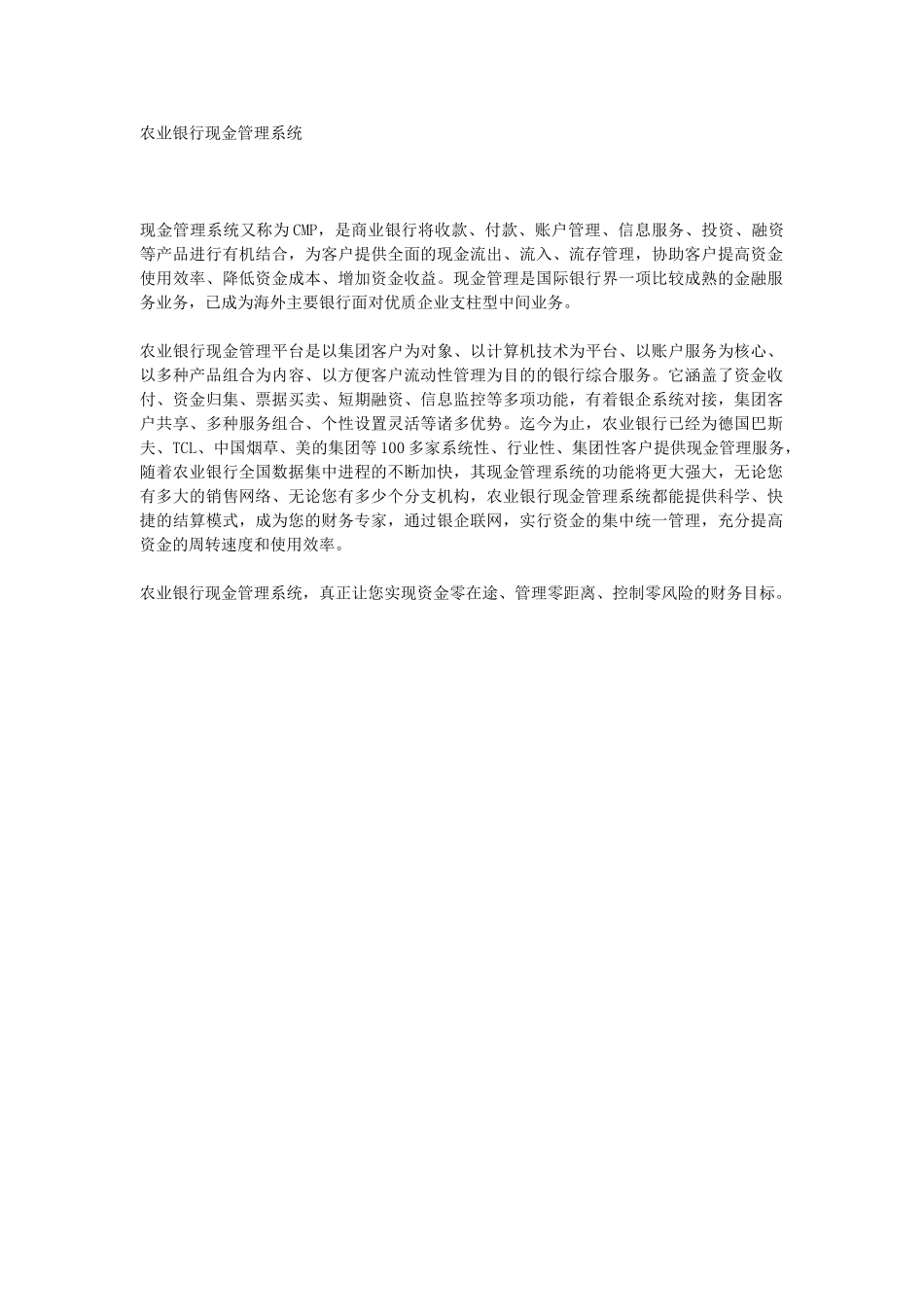 农业银行现金管理系统

现金管理系统又称为CMP，是商业银行将收款、付款、账户管理、信息服务、投资、融资等产品进行有机结合，为客户提供全面的现金流出、流入、流存管理，协助客户提高资金使用效率、降低资金成本、增加资金收益。现金管理是国际银行界一项比较成熟的金融服务业务，已成为海外主要银行面对优质企业支柱型中间业务。

农业银行现金管理平台是以集团客户为对象、以计算机技术为平台、以账户服务为核心、以多种产品组合为内容、以方便客户流动性管理为目的的银行综合服务。它涵盖了资金收付、资金归集、票据买卖、短期融资、信息监控等多项功能，有着银企系统对接，集团客户共享、多种服务组合、个性设置灵活等诸多优势。迄今为止，农业银行已经为德国巴斯夫、TCL、中国烟草、美的集团等100多家系统性、行业性、集团性客户提供现金管理服务，随着农业银行全国数据集中进程的不断加快，其现金管理系统的功能将更大强大，无论您有多大的销售网络、无论您有多少个分支机构，农业银行现金管理系统都能提供科学、快捷的结算模式，成为您的财务专家，通过银企联网，实行资金的集中统一管理，充分提高资金的周转速度和使用效率。

农业银行现金管理系统，真正让您实现资金零在途、管理零距离、控制零风险的财务目标。